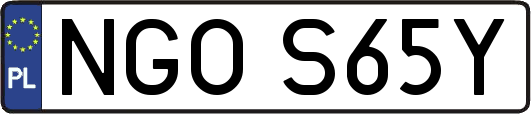 PL
NGO S65Y